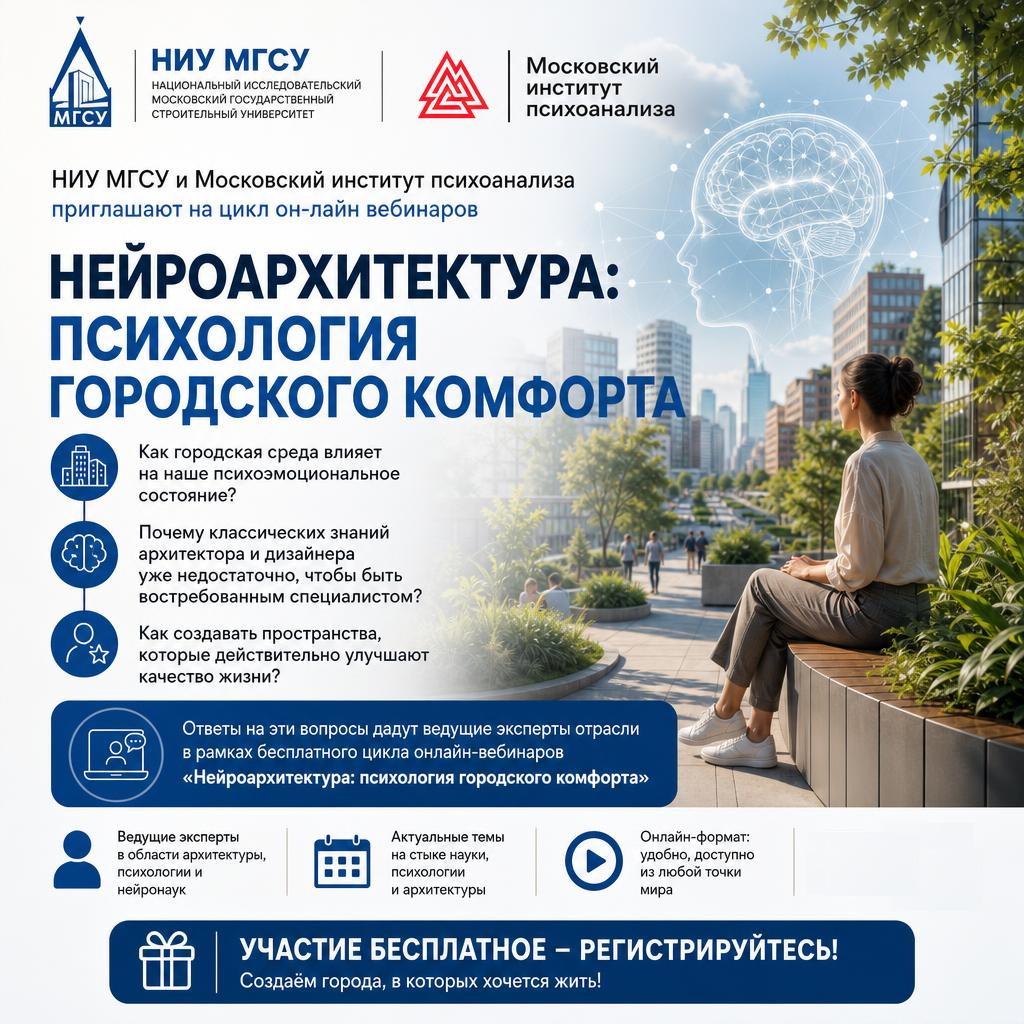 МГСУ

НИУ МГСУ
НАЦИОНАЛЬНЫЙ ИССЛЕДОВАТЕЛЬСКИЙ МОСКОВСКИЙ ГОСУДАРСТВЕННЫЙ СТРОИТЕЛЬНЫЙ УНИВЕРСИТЕТ

Московский институт психоанализа

НИУ МГСУ и Московский институт психоанализа приглашают на цикл он-лайн вебинаров

НЕЙРОАРХИТЕКТУРА: ПСИХОЛОГИЯ ГОРОДСКОГО КОМФОРТА

Как городская среда влияет на наше психоэмоциональное состояние?

Почему классических знаний архитектора и дизайнера уже недостаточно, чтобы быть востребованным специалистом?

Как создавать пространства, которые действительно улучшают качество жизни?

Ответы на эти вопросы дадут ведущие эксперты отрасли в рамках бесплатного цикла онлайн-вебинаров «Нейроархитектура: психология городского комфорта»

Ведущие эксперты в области архитектуры, психологии и нейронаук

Актуальные темы на стыке науки, психологии и архитектуры

Онлайн-формат: удобно, доступно из любой точки мира

УЧАСТИЕ БЕСПЛАТНОЕ – РЕГИСТРИРУЙТЕСЬ!
Создаём города, в которых хочется жить!